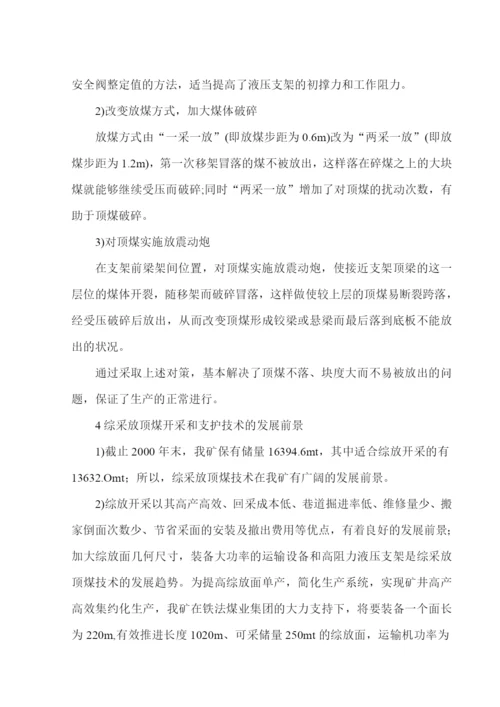 安全阀整定值的方法，适当提高了液压支架的初撑力和工作阻力。

2)改变放煤方式，加大煤体破碎

放煤方式由“一采一放”(即放煤步距为 0.6m)改为“两采一放”(即放煤步距为 1.2m)，第一次移架冒落的煤不被放出，这样落在碎煤之上的大块煤就能够继续受压而破碎;同时“两采一放”增加了对顶煤的扰动次数，有助于顶煤破碎。

3)对顶煤实施放震动炮

在支架前梁架间位置，对顶煤实施放震动炮，使接近支架顶梁的这一层位的煤体开裂，随移架而破碎冒落，这样做使较上层的顶煤易断裂跨落，经受压破碎后放出，从而改变顶煤形成铰梁或悬梁而最后落到底板不能放出的状况。

通过采取上述对策，基本解决了顶煤不落、块度大而不易被放出的问题，保证了生产的正常进行。

4 综采放顶煤开采和支护技术的发展前景

1)截止 2000 年末，我矿保有储量 16394.6mt，其中适合综放开采的有 13632.Omt；所以，综采放顶煤技术在我矿有广阔的发展前景。

2)综放开采以其高产高效、回采成本低、巷道掘进率低、维修量少、搬家倒面次数少、节省采面的安装及撤出费用等优点，有着良好的发展前景;加大综放面几何尺寸，装备大功率的运输设备和高阻力液压支架是综采放顶煤技术的发展趋势。为提高综放面单产，简化生产系统，实现矿井高产高效集约化生产，我矿在铁法煤业集团的大力支持下，将要装备一个面长为 220m,有效推进长度 1020m、可采储量 250mt 的综放面，运输机功率为